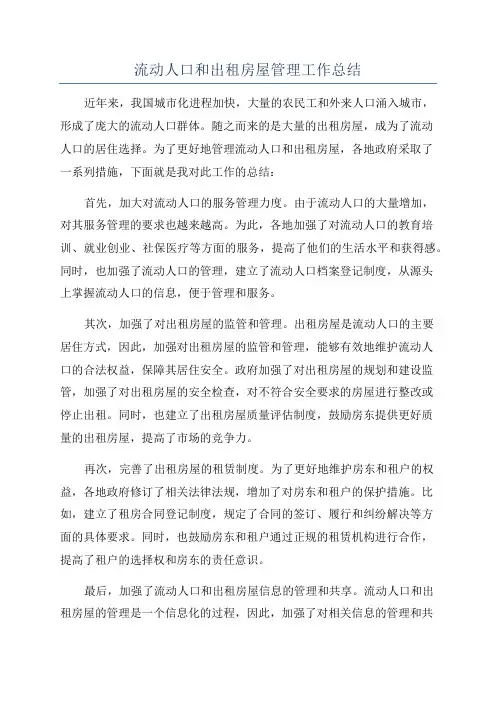 流动人口和出租房屋管理工作总结

近年来，我国城市化进程加快，大量的农民工和外来人口涌入城市，形成了庞大的流动人口群体。随之而来的是大量的出租房屋，成为了流动人口的居住选择。为了更好地管理流动人口和出租房屋，各地政府采取了一系列措施，下面就是我对此工作的总结：

首先，加大对流动人口的服务管理力度。由于流动人口的大量增加，对其服务管理的要求也越来越高。为此，各地加强了对流动人口的教育培训、就业创业、社保医疗等方面的服务，提高了他们的生活水平和获得感。同时，也加强了流动人口的管理，建立了流动人口档案登记制度，从源头上掌握流动人口的信息，便于管理和服务。

其次，加强了对出租房屋的监管和管理。出租房屋是流动人口的主要居住方式，因此，加强对出租房屋的监管和管理，能够有效地维护流动人口的合法权益，保障其居住安全。政府加强了对出租房屋的规划和建设监管，加强了对出租房屋的安全检查，对不符合安全要求的房屋进行整改或停止出租。同时，也建立了出租房屋质量评估制度，鼓励房东提供更好质量的出租房屋，提高了市场的竞争力。

再次，完善了出租房屋的租赁制度。为了更好地维护房东和租户的权益，各地政府修订了相关法律法规，增加了对房东和租户的保护措施。比如，建立了租房合同登记制度，规定了合同的签订、履行和纠纷解决等方面的具体要求。同时，也鼓励房东和租户通过正规的租赁机构进行合作，提高了租户的选择权和房东的责任意识。

最后，加强了流动人口和出租房屋信息的管理和共享。流动人口和出租房屋的管理是一个信息化的过程，因此，加强了对相关信息的管理和共